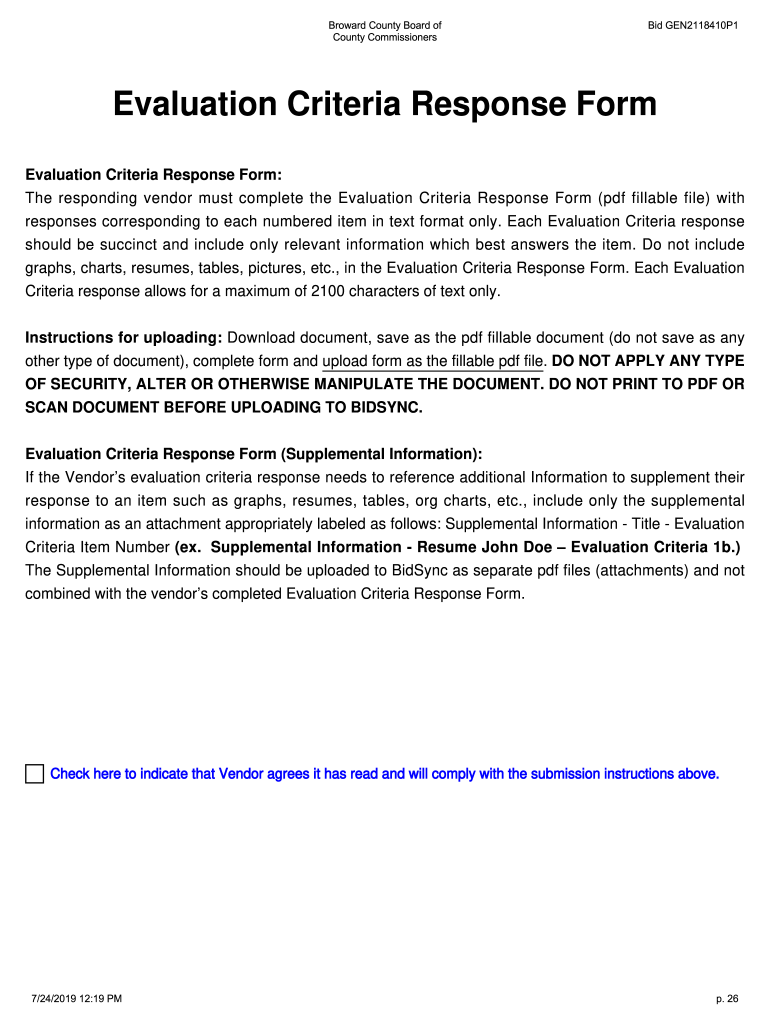 Broward County Board of County Commissioners

Bid GEN2118410P1

Evaluation Criteria Response Form

Evaluation Criteria Response Form:
The responding vendor must complete the Evaluation Criteria Response Form (pdf fillable file) with responses corresponding to each numbered item in text format only. Each Evaluation Criteria response should be succinct and include only relevant information which best answers the item. Do not include graphs, charts, resumes, tables, pictures, etc., in the Evaluation Criteria Response Form. Each Evaluation Criteria response allows for a maximum of 2100 characters of text only.

Instructions for uploading: Download document, save as the pdf fillable document (do not save as any other type of document), complete form and upload form as the fillable pdf file. DO NOT APPLY ANY TYPE OF SECURITY, ALTER OR OTHERWISE MANIPULATE THE DOCUMENT. DO NOT PRINT TO PDF OR SCAN DOCUMENT BEFORE UPLOADING TO BIDSYNC.

Evaluation Criteria Response Form (Supplemental Information):
If the Vendor's evaluation criteria response needs to reference additional Information to supplement their response to an item such as graphs, resumes, tables, org charts, etc., include only the supplemental information as an attachment appropriately labeled as follows: Supplemental Information - Title - Evaluation Criteria Item Number (ex. Supplemental Information - Resume John Doe – Evaluation Criteria 1b.) The Supplemental Information should be uploaded to BidSync as separate pdf files (attachments) and not combined with the vendor's completed Evaluation Criteria Response Form.

Check here to indicate that Vendor agrees it has read and will comply with the submission instructions above.

7/24/2019 12:19 PM

p. 26